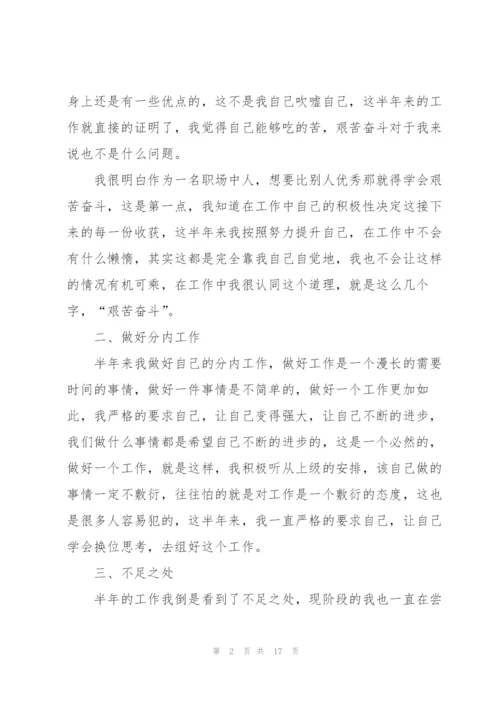 身上还是有一些优点的，这不是我自己吹嘘自己，这半年来的工作就直接的证明了，我觉得自己能够吃的苦，艰苦奋斗对于我来说也不是什么问题。

我很明白作为一名职场中人，想要比别人优秀那就得学会艰苦奋斗，这是第一点，我知道在工作中自己的积极性决定这接下来的每一份收获，这半年来我按照努力提升自己，在工作中不会有什么懒惰，其实这都是完全靠我自己自觉地，我也不会让这样的情况有机可乘，在工作中我很认同这个道理，就是这么几个字，“艰苦奋斗”。

二、做好分内工作

半年来我做好自己的分内工作，做好工作是一个漫长的需要时间的事情，做好一件事情是不简单的，做好一个工作更加如此，我严格的要求自己，让自己变得强大，让自己不断的进步，我们做什么事情都是希望自己不断的进步的，这是一个必然的，做好一个工作，就是这样，我积极听从上级的安排，该自己做的事情一定不敷衍，往往怕的就是对工作是一个敷衍的态度，这也是很多人容易犯的，这半年来，我一直严格的要求自己，让自己学会换位思考，去组好这个工作。

三、不足之处

半年的工作我倒是看到了不足之处，现阶段的我也一直在尝

第 2 页 共 17 页